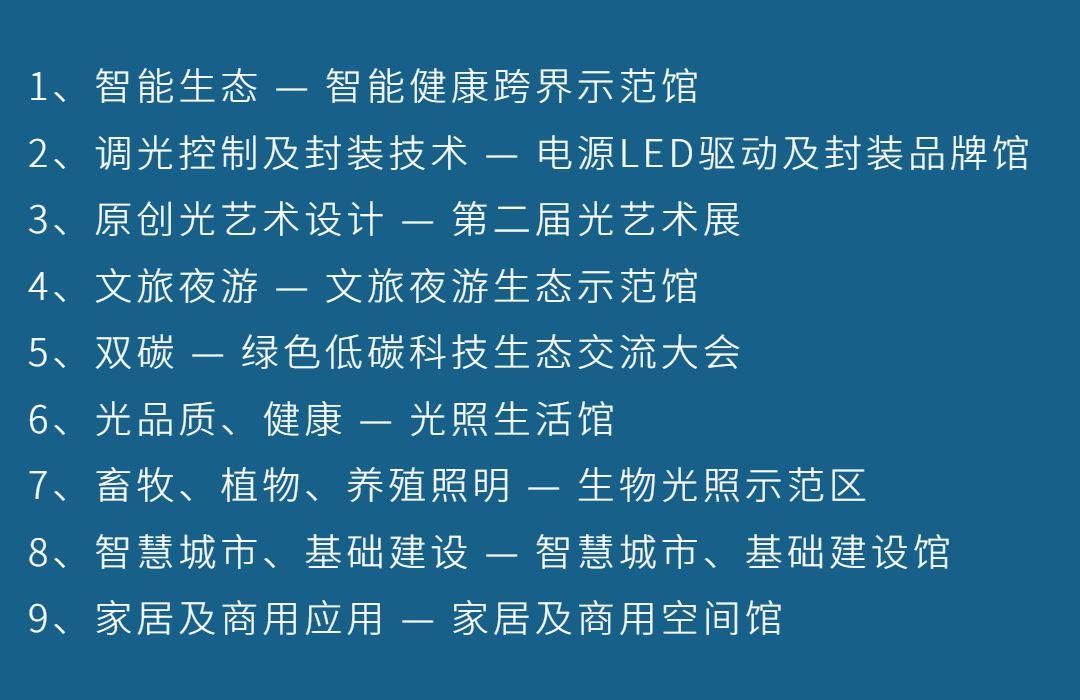 1、智能生态 — 智能健康跨界示范馆

2、调光控制及封装技术 — 电源LED驱动及封装品牌馆

3、原创光艺术设计 — 第二届光艺术展

4、文旅夜游 — 文旅夜游生态示范馆

5、双碳 — 绿色低碳科技生态交流大会

6、光品质、健康 — 光照生活馆

7、畜牧、植物、养殖照明 — 生物光照示范区

8、智慧城市、基础建设 — 智慧城市、基础建设馆

9、家居及商用应用 — 家居及商用空间馆